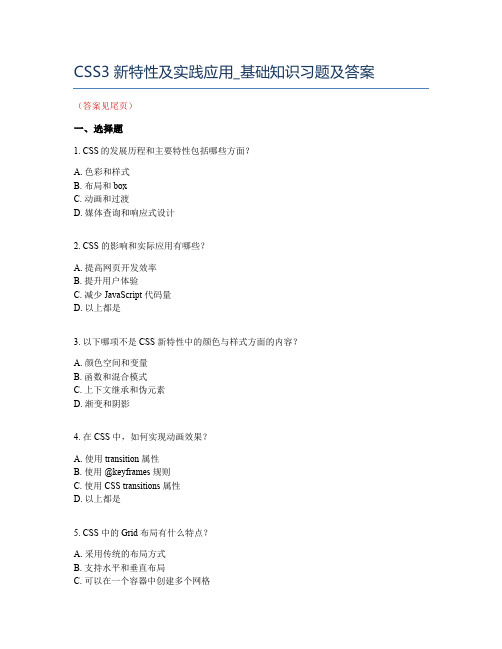 CSS3 新特性及实践应用_基础知识习题及答案

（答案见尾页）

一、选择题

1. CSS 的发展历程和主要特性包括哪些方面？

A. 色彩和样式
B. 布局和 box
C. 动画和过渡
D. 媒体查询和响应式设计

2. CSS 的影响和实际应用有哪些？

A. 提高网页开发效率
B. 提升用户体验
C. 减少 JavaScript 代码量
D. 以上都是

3. 以下哪项不是 CSS 新特性中的颜色与样式方面的内容？

A. 颜色空间和变量
B. 函数和混合模式
C. 上下文继承和伪元素
D. 渐变和阴影

4. 在 CSS 中，如何实现动画效果？

A. 使用 transition 属性
B. 使用 @keyframes 规则
C. 使用 CSS transitions 属性
D. 以上都是

5. CSS 中的 Grid 布局有什么特点？

A. 采用传统的布局方式
B. 支持水平和垂直布局
C. 可以在一个容器中创建多个网格